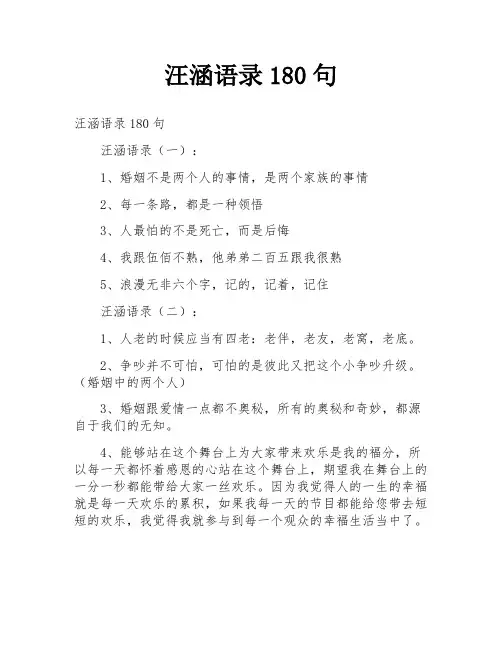 汪涵语录 180 句

汪涵语录 180 句

汪涵语录（一）：

1、婚姻不是两个人的事情，是两个家族的事情

2、每一条路，都是一种领悟

3、人最怕的不是死亡，而是后悔

4、我跟伍佰不熟，他弟弟二百五跟我很熟

5、浪漫无非六个字，记的，记着，记住

汪涵语录（二）：

1、人老的时候应当有四老：老伴，老友，老窝，老底。

2、争吵并不可怕，可怕的是彼此又把这个小争吵升级。（婚姻中的两个人）

3、婚姻跟爱情一点都不奥秘，所有的奥秘和奇妙，都源自于我们的无知。

4、能够站在这个舞台上为大家带来欢乐是我的福分，所以每一天都怀着感恩的心站在这个舞台上，期望我在舞台上的一分一秒都能带给大家一丝欢乐。因为我觉得人的一生的幸福就是每一天欢乐的累积，如果我每一天的节目都能给您带去短短的欢乐，我觉得我就参与到每一个观众的幸福生活当中了。